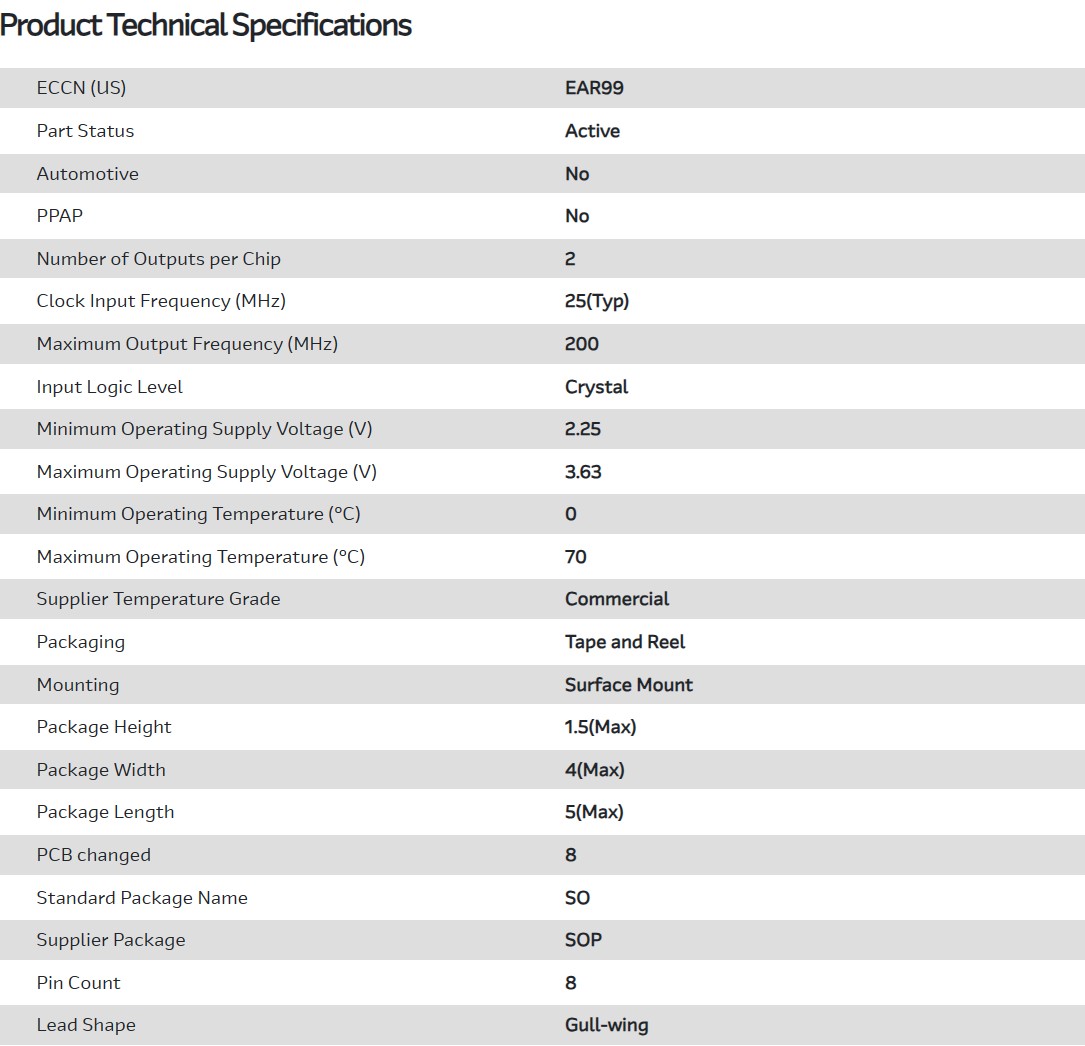 Product Technical Specifications

| | |
|---|---|
| ECCN (US) | EAR99 |
| Part Status | Active |
| Automotive | No |
| PPAP | No |
| Number of Outputs per Chip | 2 |
| Clock Input Frequency (MHz) | 25(Typ) |
| Maximum Output Frequency (MHz) | 200 |
| Input Logic Level | Crystal |
| Minimum Operating Supply Voltage (V) | 2.25 |
| Maximum Operating Supply Voltage (V) | 3.63 |
| Minimum Operating Temperature (°C) | 0 |
| Maximum Operating Temperature (°C) | 70 |
| Supplier Temperature Grade | Commercial |
| Packaging | Tape and Reel |
| Mounting | Surface Mount |
| Package Height | 1.5(Max) |
| Package Width | 4(Max) |
| Package Length | 5(Max) |
| PCB changed | 8 |
| Standard Package Name | SO |
| Supplier Package | SOP |
| Pin Count | 8 |
| Lead Shape | Gull-wing |